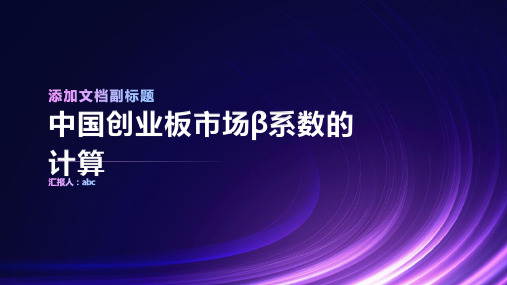 添加文档副标题

中国创业板市场β系数的计算

汇报人：abc